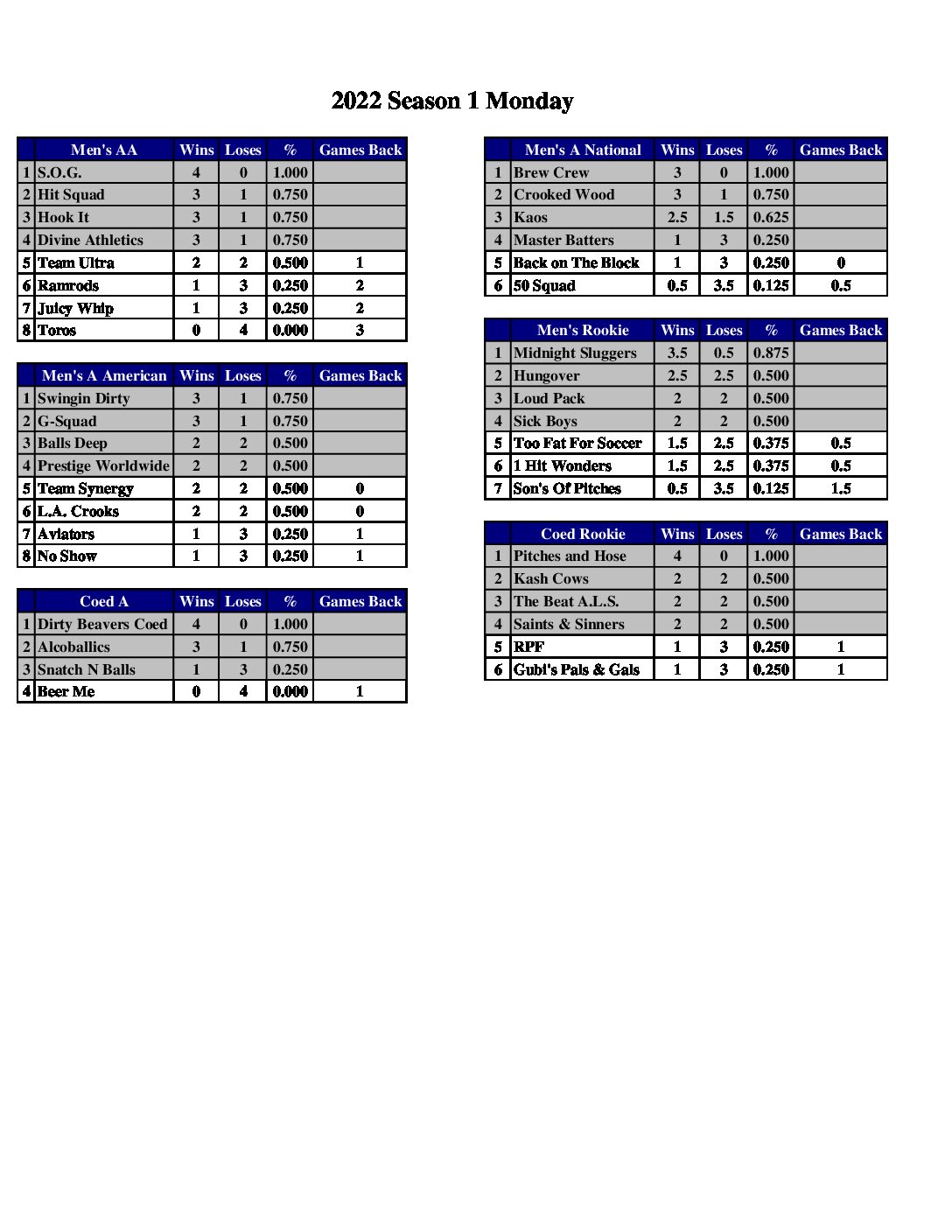 2022 Season 1 Monday

| | Men's AA | Wins | Loses | % | Games Back |
|---|---|---|---|---|---|
| 1 | S.O.G. | 4 | 0 | 1.000 | |
| 2 | Hit Squad | 3 | 1 | 0.750 | |
| 3 | Hook It | 3 | 1 | 0.750 | |
| 4 | Divine Athletics | 3 | 1 | 0.750 | |
| 5 | Team Ultra | 2 | 2 | 0.500 | 1 |
| 6 | Ramrods | 1 | 3 | 0.250 | 2 |
| 7 | Juicy Whip | 1 | 3 | 0.250 | 2 |
| 8 | Toros | 0 | 4 | 0.000 | 3 |

| | Men's A American | Wins | Loses | % | Games Back |
|---|---|---|---|---|---|
| 1 | Swingin Dirty | 3 | 1 | 0.750 | |
| 2 | G-Squad | 3 | 1 | 0.750 | |
| 3 | Balls Deep | 2 | 2 | 0.500 | |
| 4 | Prestige Worldwide | 2 | 2 | 0.500 | |
| 5 | Team Synergy | 2 | 2 | 0.500 | 0 |
| 6 | L.A. Crooks | 2 | 2 | 0.500 | 0 |
| 7 | Aviators | 1 | 3 | 0.250 | 1 |
| 8 | No Show | 1 | 3 | 0.250 | 1 |

| | Coed A | Wins | Loses | % | Games Back |
|---|---|---|---|---|---|
| 1 | Dirty Beavers Coed | 4 | 0 | 1.000 | |
| 2 | Alcoballics | 3 | 1 | 0.750 | |
| 3 | Snatch N Balls | 1 | 3 | 0.250 | |
| 4 | Beer Me | 0 | 4 | 0.000 | 1 |

| | Men's A National | Wins | Loses | % | Games Back |
|---|---|---|---|---|---|
| 1 | Brew Crew | 3 | 0 | 1.000 | |
| 2 | Crooked Wood | 3 | 1 | 0.750 | |
| 3 | Kaos | 2.5 | 1.5 | 0.625 | |
| 4 | Master Batters | 1 | 3 | 0.250 | |
| 5 | Back on The Block | 1 | 3 | 0.250 | 0 |
| 6 | 50 Squad | 0.5 | 3.5 | 0.125 | 0.5 |

| | Men's Rookie | Wins | Loses | % | Games Back |
|---|---|---|---|---|---|
| 1 | Midnight Sluggers | 3.5 | 0.5 | 0.875 | |
| 2 | Hungover | 2.5 | 2.5 | 0.500 | |
| 3 | Loud Pack | 2 | 2 | 0.500 | |
| 4 | Sick Boys | 2 | 2 | 0.500 | |
| 5 | Too Fat For Soccer | 1.5 | 2.5 | 0.375 | 0.5 |
| 6 | 1 Hit Wonders | 1.5 | 2.5 | 0.375 | 0.5 |
| 7 | Son's Of Pitches | 0.5 | 3.5 | 0.125 | 1.5 |

| | Coed Rookie | Wins | Loses | % | Games Back |
|---|---|---|---|---|---|
| 1 | Pitches and Hose | 4 | 0 | 1.000 | |
| 2 | Kash Cows | 2 | 2 | 0.500 | |
| 3 | The Beat A.L.S. | 2 | 2 | 0.500 | |
| 4 | Saints & Sinners | 2 | 2 | 0.500 | |
| 5 | RPF | 1 | 3 | 0.250 | 1 |
| 6 | Gubi's Pals & Gals | 1 | 3 | 0.250 | 1 |